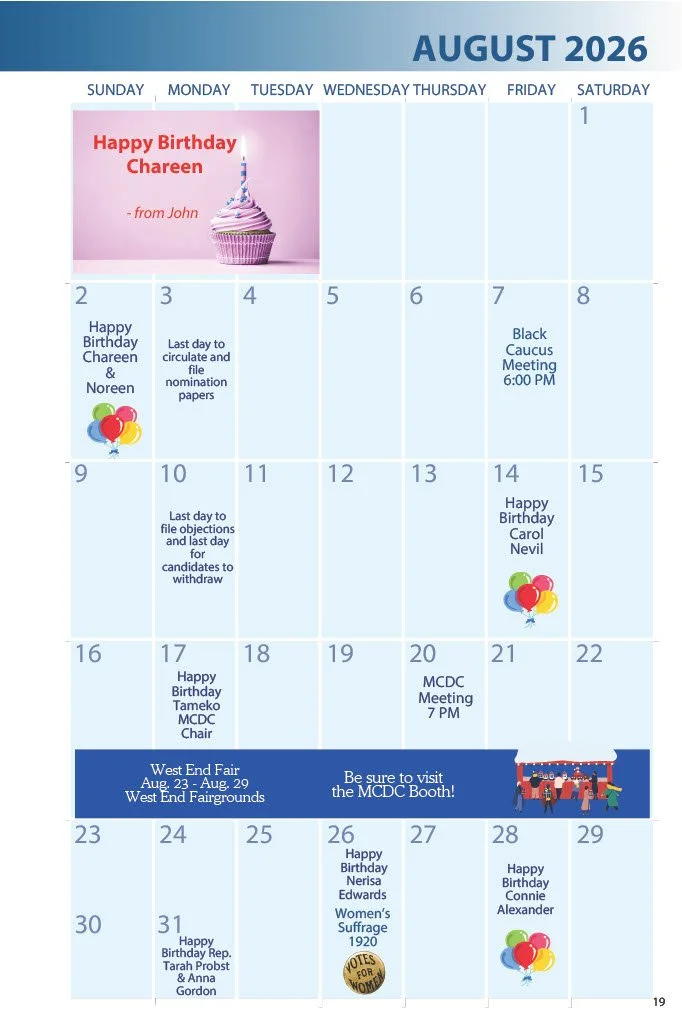 AUGUST 2026

| SUNDAY | MONDAY | TUESDAY | WEDNESDAY | THURSDAY | FRIDAY | SATURDAY |
|---|---|---|---|---|---|---|
| Happy Birthday Chareen - from John | | | | | | 1 |
| 2 Happy Birthday Chareen & Noreen | 3 Last day to circulate and file nomination papers | 4 | 5 | 6 | 7 Black Caucus Meeting 6:00 PM | 8 |
| 9 | 10 Last day to file objections and last day for candidates to withdraw | 11 | 12 | 13 | 14 Happy Birthday Carol Nevil | 15 |
| 16 | 17 Happy Birthday Tameko MCDC Chair | 18 | 19 | 20 MCDC Meeting 7 PM | 21 | 22 |
| 23 | 24 | 25 | 26 Happy Birthday Nerisa Edwards Women's Suffrage 1920 VOTES FOR WOMEN | 27 | 28 Happy Birthday Connie Alexander | 29 |
| 30 | 31 Happy Birthday Rep. Tarah Probst & Anna Gordon | | | | | |

West End Fair
Aug. 23 - Aug. 29
West End Fairgrounds

Be sure to visit the MCDC Booth!

19